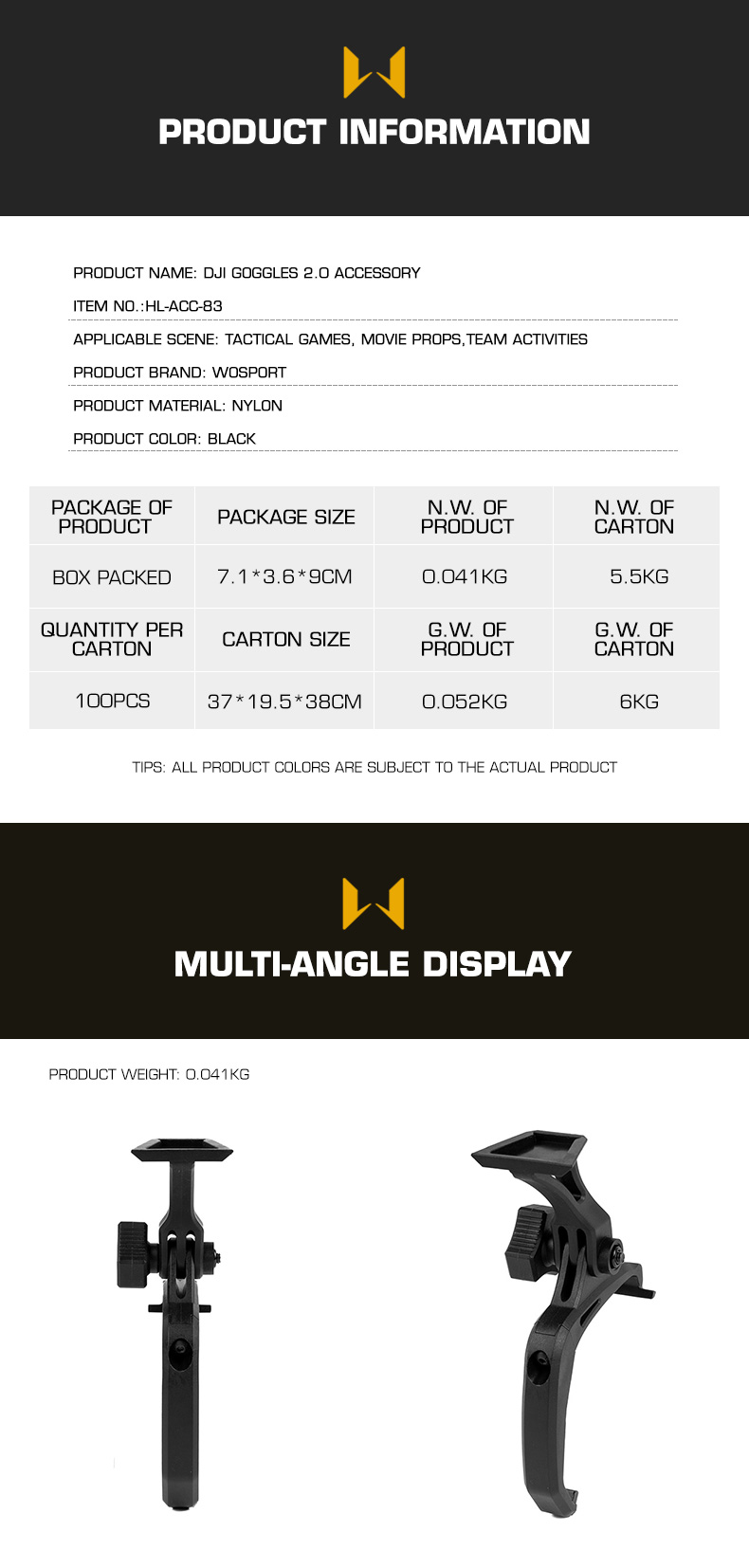 PRODUCT INFORMATION

PRODUCT NAME: DJI GOGGLES 2.0 ACCESSORY

ITEM NO.:HL-ACC-83

APPLICABLE SCENE: TACTICAL GAMES, MOVIE PROPS,TEAM ACTIVITIES

PRODUCT BRAND: WOSPORT

PRODUCT MATERIAL: NYLON

PRODUCT COLOR: BLACK

| PACKAGE OF PRODUCT | PACKAGE SIZE | N.W. OF PRODUCT | N.W. OF CARTON |
|---|---|---|---|
| BOX PACKED | 7.1*3.6*9CM | 0.041KG | 5.5KG |
| QUANTITY PER CARTON | CARTON SIZE | G.W. OF PRODUCT | G.W. OF CARTON |
| 100PCS | 37*19.5*38CM | 0.052KG | 6KG |

TIPS: ALL PRODUCT COLORS ARE SUBJECT TO THE ACTUAL PRODUCT

MULTI-ANGLE DISPLAY

PRODUCT WEIGHT: 0.041KG